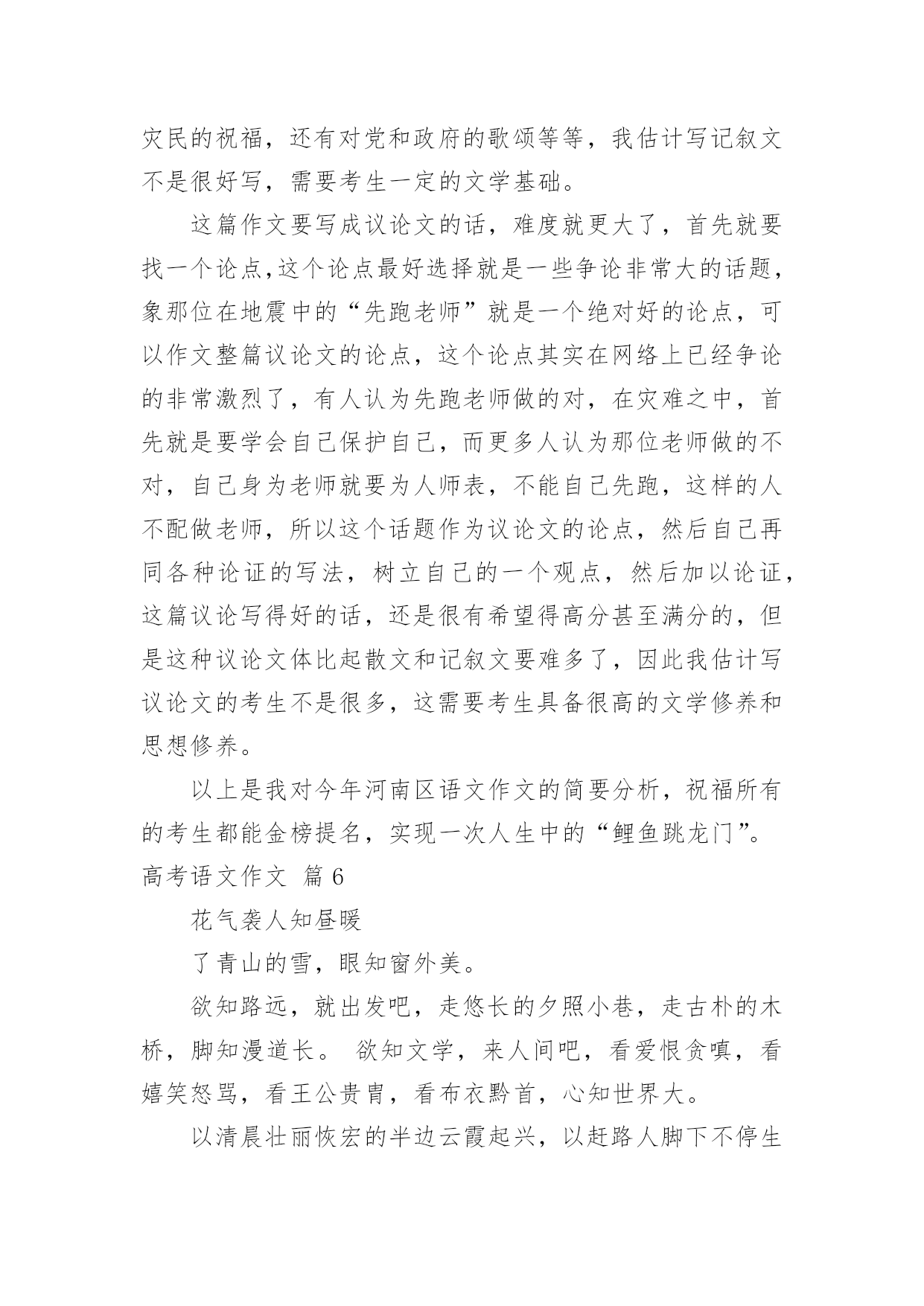 灾民的祝福，还有对党和政府的歌颂等等，我估计写记叙文不是很好写，需要考生一定的文学基础。

这篇作文要写成议论文的话，难度就更大了，首先就要找一个论点,这个论点最好选择就是一些争论非常大的话题，象那位在地震中的“先跑老师”就是一个绝对好的论点，可以作文整篇议论文的论点，这个论点其实在网络上已经争论的非常激烈了，有人认为先跑老师做的对，在灾难之中，首先就是要学会自己保护自己，而更多人认为那位老师做的不对，自己身为老师就要为人师表，不能自己先跑，这样的人不配做老师，所以这个话题作为议论文的论点，然后自己再同各种论证的写法，树立自己的一个观点，然后加以论证，这篇议论写得好的话，还是很有希望得高分甚至满分的，但是这种议论文体比起散文和记叙文要难多了，因此我估计写议论文的考生不是很多，这需要考生具备很高的文学修养和思想修养。

以上是我对今年河南区语文作文的简要分析，祝福所有的考生都能金榜提名，实现一次人生中的“鲤鱼跳龙门”。

高考语文作文 篇 6

花气袭人知昼暖

了青山的雪，眼知窗外美。

欲知路远，就出发吧，走悠长的夕照小巷，走古朴的木桥，脚知漫道长。 欲知文学，来人间吧，看爱恨贪嗔，看嬉笑怒骂，看王公贵胄，看布衣黔首，心知世界大。

以清晨壮丽恢宏的半边云霞起兴，以赶路人脚下不停生